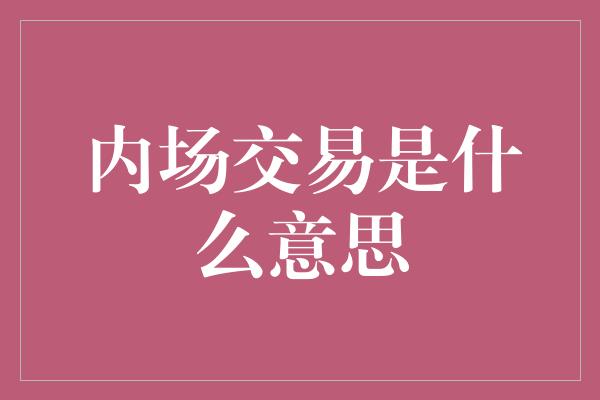 内场交易是什么意思